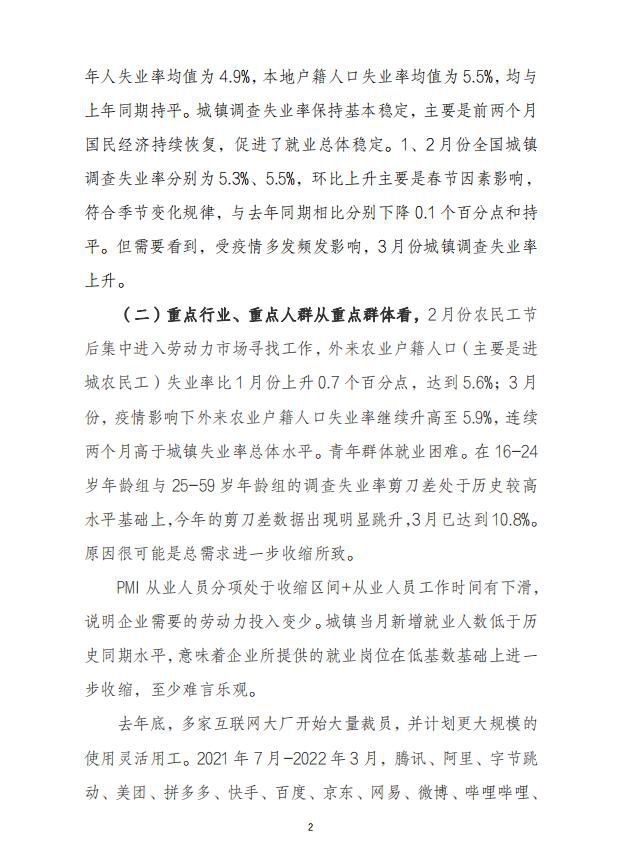 年人失业率均值为4.9%，本地户籍人口失业率均值为5.5%，均与上年同期持平。城镇调查失业率保持基本稳定，主要是前两个月国民经济持续恢复，促进了就业总体稳定。1、2月份全国城镇调查失业率分别为5.3%、5.5%，环比上升主要是春节因素影响，符合季节变化规律，与去年同期相比分别下降0.1个百分点和持平。但需要看到，受疫情多发频发影响，3月份城镇调查失业率上升。

（二）重点行业、重点人群从重点群体看，2月份农民工节后集中进入劳动力市场寻找工作，外来农业户籍人口（主要是进城农民工）失业率比1月份上升0.7个百分点，达到5.6%；3月份，疫情影响下外来农业户籍人口失业率继续升高至5.9%，连续两个月高于城镇失业率总体水平。青年群体就业困难。在16-24岁年龄组与25-59岁年龄组的调查失业率剪刀差处于历史较高水平基础上，今年的剪刀差数据出现明显跳升，3月已达到10.8%。原因很可能是总需求进一步收缩所致。

PMI从业人员分项处于收缩区间+从业人员工作时间有下滑，说明企业需要的劳动力投入变少。城镇当月新增就业人数低于历史同期水平，意味着企业所提供的就业岗位在低基数基础上进一步收缩，至少难言乐观。

去年底，多家互联网大厂开始大量裁员，并计划更大规模的使用灵活用工。2021年7月-2022年3月，腾讯、阿里、字节跳动、美团、拼多多、快手、百度、京东、网易、微博、哔哩哔哩、

2